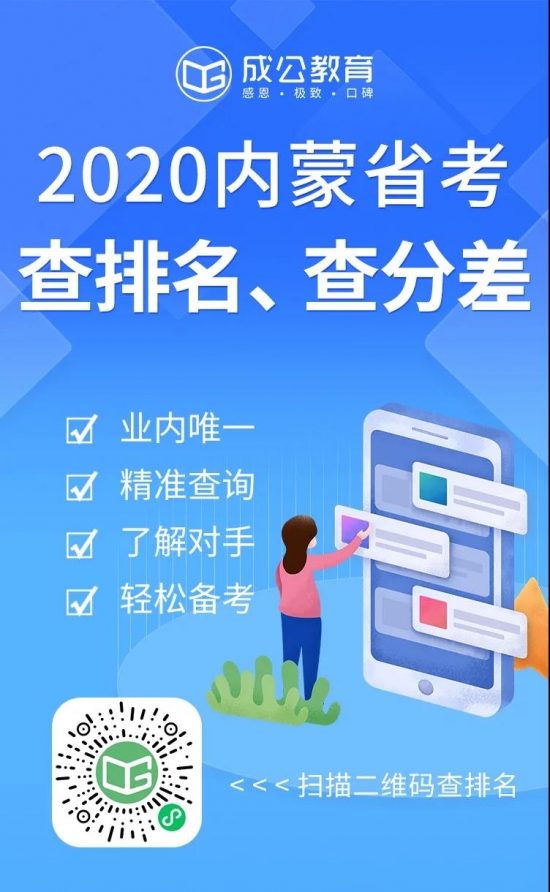 成公教育
感恩 · 极致 · 口碑

2020内蒙省考
查排名、查分差

☑ 业内唯一
☑ 精准查询
☑ 了解对手
☑ 轻松备考

<<< 扫描二维码查排名